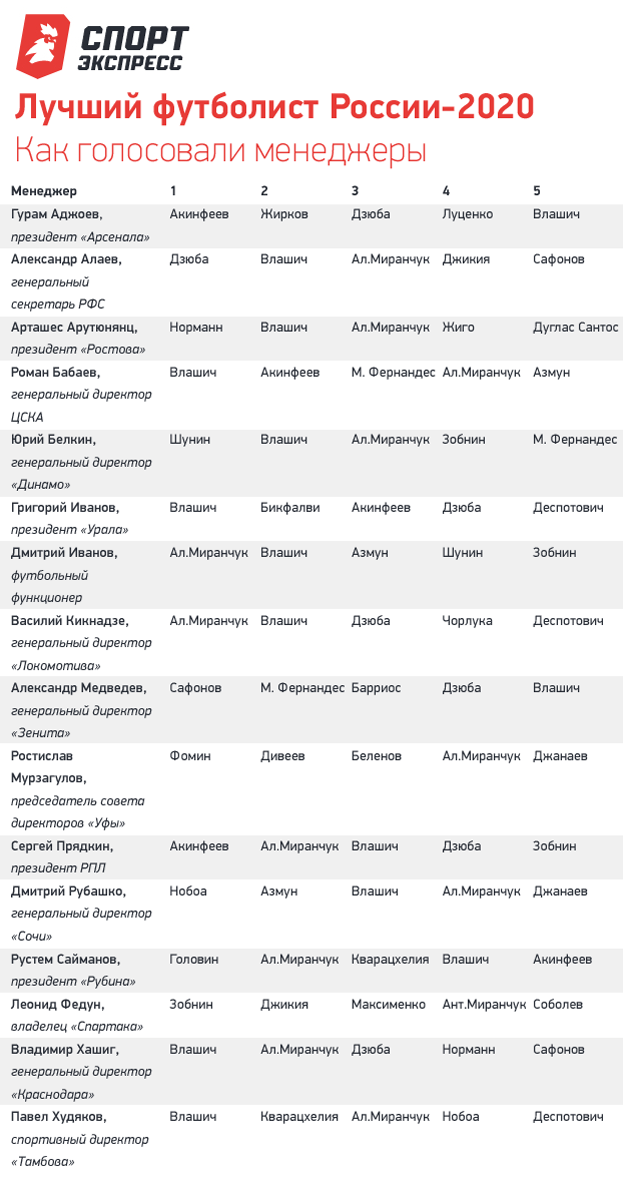 СПОРТ ЭКСПРЕСС

Лучший футболист России-2020

Как голосовали менеджеры

| Менеджер | 1 | 2 | 3 | 4 | 5 |
|---|---|---|---|---|---|
| Гурам Аджоев, президент «Арсенала» | Акинфеев | Жирков | Дзюба | Луценко | Влашич |
| Александр Алаев, генеральный секретарь РФС | Дзюба | Влашич | Ал.Миранчук | Джикия | Сафонов |
| Арташес Арутюнянц, президент «Ростова» | Норманн | Влашич | Ал.Миранчук | Жиго | Дуглас Сантос |
| Роман Бабаев, генеральный директор ЦСКА | Влашич | Акинфеев | М. Фернандес | Ал.Миранчук | Азмун |
| Юрий Белкин, генеральный директор «Динамо» | Шунин | Влашич | Ал.Миранчук | Зобнин | М. Фернандес |
| Григорий Иванов, президент «Урала» | Влашич | Бикфалви | Акинфеев | Дзюба | Деспотович |
| Дмитрий Иванов, футбольный функционер | Ал.Миранчук | Влашич | Азмун | Шунин | Зобнин |
| Василий Кикнадзе, генеральный директор «Локомотива» | Ал.Миранчук | Влашич | Дзюба | Чорлука | Деспотович |
| Александр Медведев, генеральный директор «Зенита» | Сафонов | М. Фернандес | Барриос | Дзюба | Влашич |
| Ростислав Мурзагулов, председатель совета директоров «Уфы» | Фомин | Дивеев | Беленов | Ал.Миранчук | Джанаев |
| Сергей Прядкин, президент РПЛ | Акинфеев | Ал.Миранчук | Влашич | Дзюба | Зобнин |
| Дмитрий Рубашко, генеральный директор «Сочи» | Нобоа | Азмун | Влашич | Ал.Миранчук | Джанаев |
| Рустем Сайманов, президент «Рубина» | Головин | Ал.Миранчук | Кварацхелия | Влашич | Акинфеев |
| Леонид Федун, владелец «Спартака» | Зобнин | Джикия | Максименко | Ант.Миранчук | Соболев |
| Владимир Хашиг, генеральный директор «Краснодара» | Влашич | Ал.Миранчук | Дзюба | Норманн | Сафонов |
| Павел Худяков, спортивный директор «Тамбова» | Влашич | Кварацхелия | Ал.Миранчук | Нобоа | Деспотович |